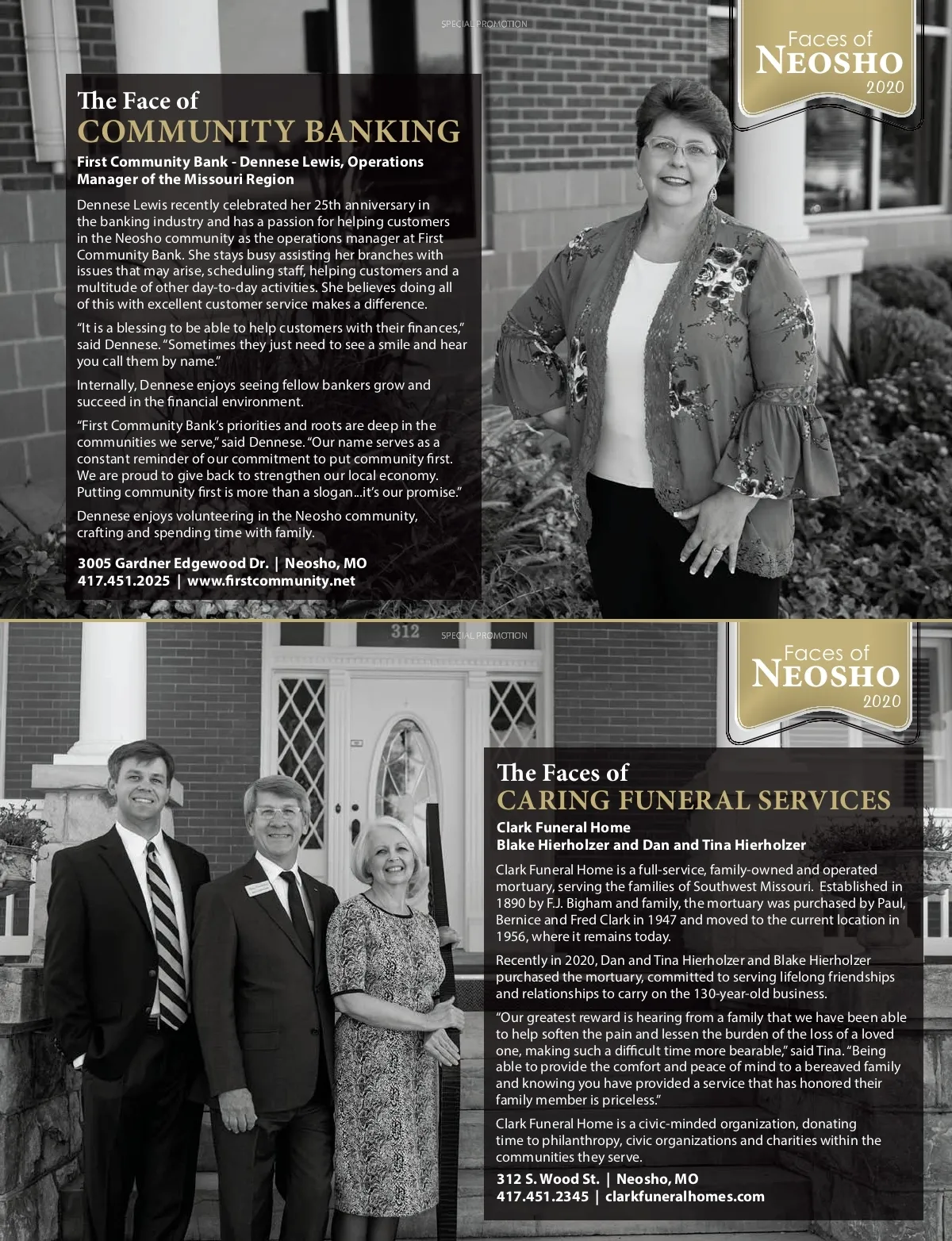 SPECIAL PROMOTION

Faces of
NEOSHO
2020

The Face of
COMMUNITY BANKING

First Community Bank - Dennese Lewis, Operations Manager of the Missouri Region

Dennese Lewis recently celebrated her 25th anniversary in the banking industry and has a passion for helping customers in the Neosho community as the operations manager at First Community Bank. She stays busy assisting her branches with issues that may arise, scheduling staff, helping customers and a multitude of other day-to-day activities. She believes doing all of this with excellent customer service makes a difference.

"It is a blessing to be able to help customers with their finances," said Dennese. "Sometimes they just need to see a smile and hear you call them by name."

Internally, Dennese enjoys seeing fellow bankers grow and succeed in the financial environment.

"First Community Bank's priorities and roots are deep in the communities we serve," said Dennese. "Our name serves as a constant reminder of our commitment to put community first. We are proud to give back to strengthen our local economy. Putting community first is more than a slogan...it's our promise."

Dennese enjoys volunteering in the Neosho community, crafting and spending time with family.

3005 Gardner Edgewood Dr. | Neosho, MO
417.451.2025 | www.firstcommunity.net

312

SPECIAL PROMOTION

Faces of
NEOSHO
2020

The Faces of
CARING FUNERAL SERVICES

Clark Funeral Home
Blake Hierholzer and Dan and Tina Hierholzer

Clark Funeral Home is a full-service, family-owned and operated mortuary, serving the families of Southwest Missouri. Established in 1890 by F.J. Bigham and family, the mortuary was purchased by Paul, Bernice and Fred Clark in 1947 and moved to the current location in 1956, where it remains today.

Recently in 2020, Dan and Tina Hierholzer and Blake Hierholzer purchased the mortuary, committed to serving lifelong friendships and relationships to carry on the 130-year-old business.

"Our greatest reward is hearing from a family that we have been able to help soften the pain and lessen the burden of the loss of a loved one, making such a difficult time more bearable," said Tina. "Being able to provide the comfort and peace of mind to a bereaved family and knowing you have provided a service that has honored their family member is priceless."

Clark Funeral Home is a civic-minded organization, donating time to philanthropy, civic organizations and charities within the communities they serve.

312 S. Wood St. | Neosho, MO
417.451.2345 | clarkfuneralhomes.com